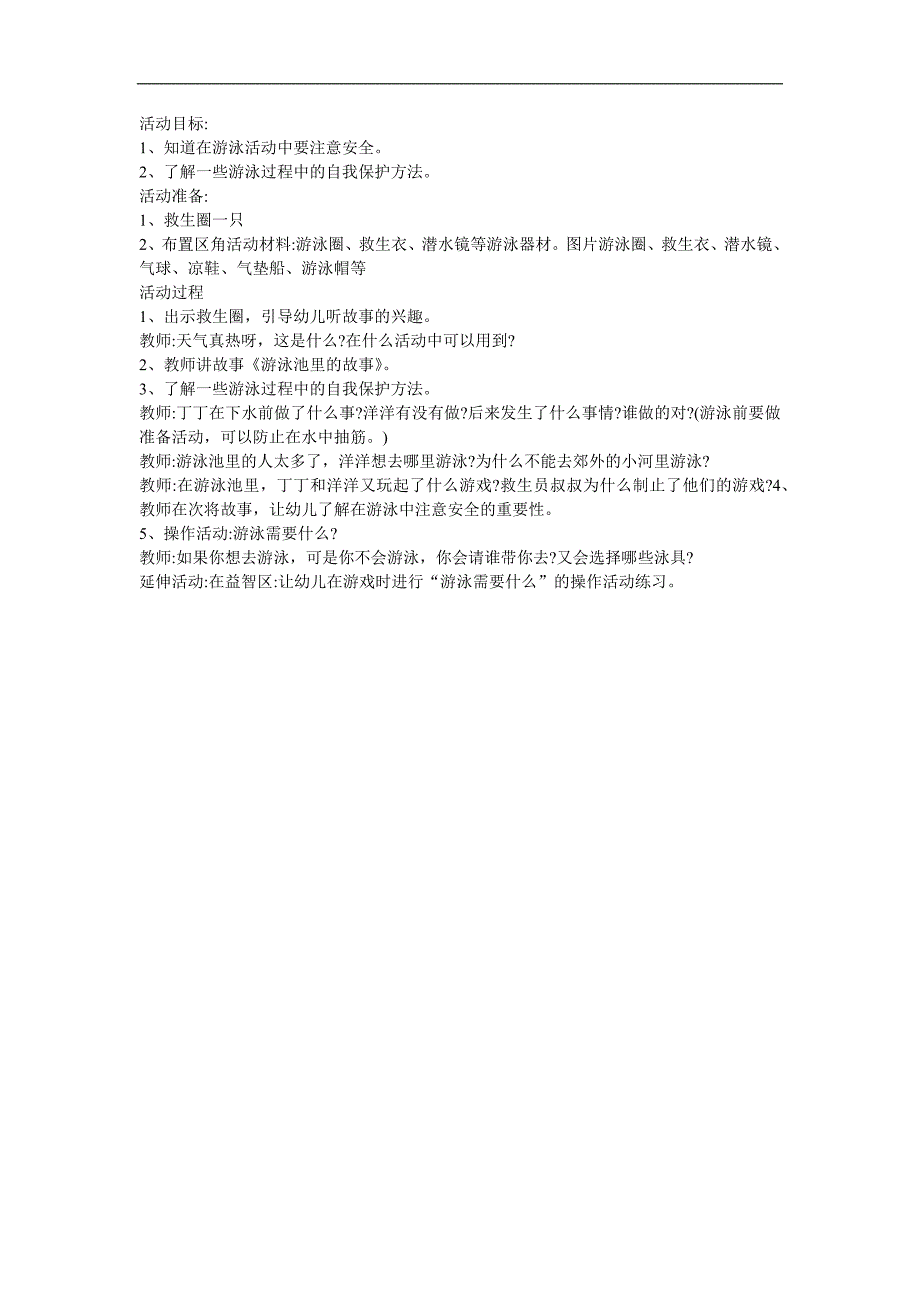 活动目标:
1、知道在游泳活动中要注意安全。
2、了解一些游泳过程中的自我保护方法。
活动准备:
1、救生圈一只
2、布置区角活动材料:游泳圈、救生衣、潜水镜等游泳器材。图片游泳圈、救生衣、潜水镜、气球、凉鞋、气垫船、游泳帽等
活动过程
1、出示救生圈，引导幼儿听故事的兴趣。
教师:天气真热呀，这是什么?在什么活动中可以用到?
2、教师讲故事《游泳池里的故事》。
3、了解一些游泳过程中的自我保护方法。
教师:丁丁在下水前做了什么事?洋洋有没有做?后来发生了什么事情?谁做的对?(游泳前要做准备活动，可以防止在水中抽筋。)
教师:游泳池里的人太多了，洋洋想去哪里游泳?为什么不能去郊外的小河里游泳?
教师:在游泳池里，丁丁和洋洋又玩起了什么游戏?救生员叔叔为什么制止了他们的游戏?4、教师在次将故事，让幼儿了解在游泳中注意安全的重要性。
5、操作活动:游泳需要什么?
教师:如果你想去游泳，可是你不会游泳，你会请谁带你去?又会选择哪些泳具?
延伸活动:在益智区:让幼儿在游戏时进行“游泳需要什么”的操作活动练习。